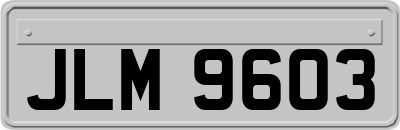 JLM 9603